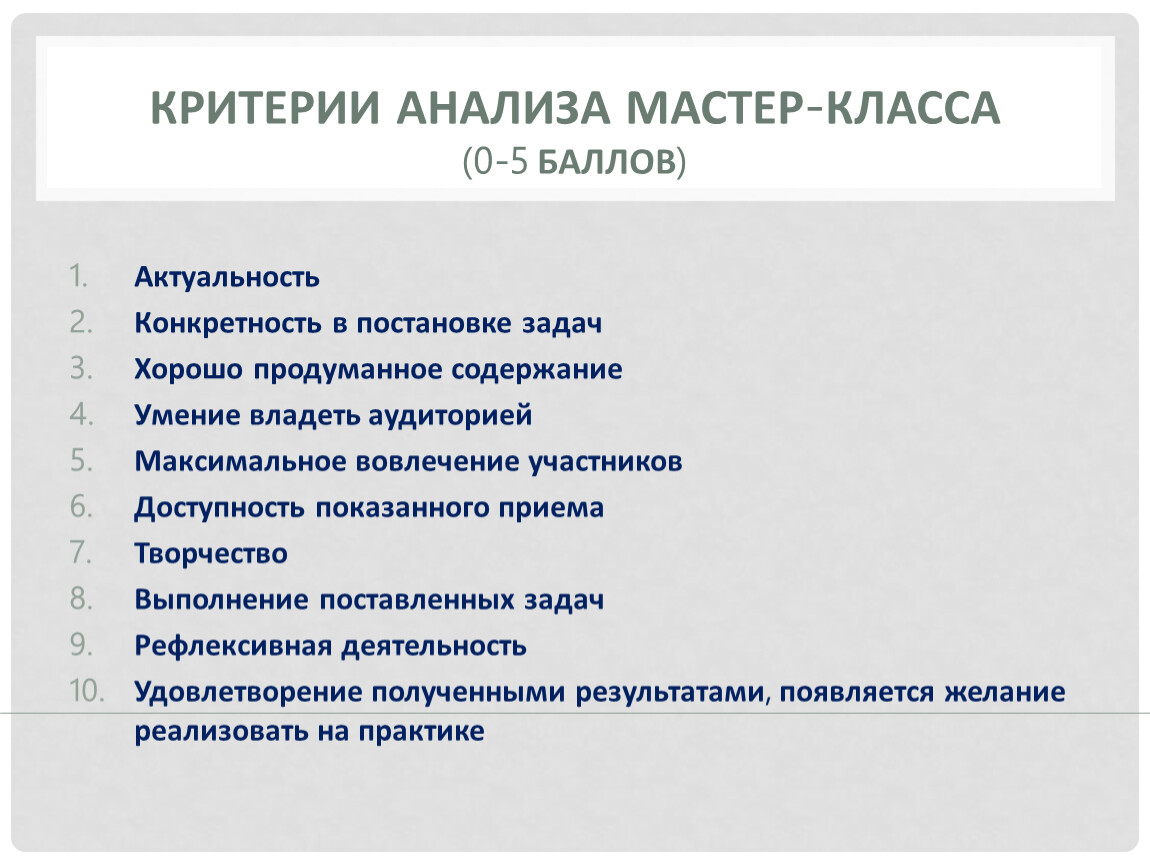 КРИТЕРИИ АНАЛИЗА МАСТЕР-КЛАССА
(0-5 БАЛЛОВ)

1. Актуальность
2. Конкретность в постановке задач
3. Хорошо продуманное содержание
4. Умение владеть аудиторией
5. Максимальное вовлечение участников
6. Доступность показанного приема
7. Творчество
8. Выполнение поставленных задач
9. Рефлексивная деятельность
10. Удовлетворение полученными результатами, появляется желание реализовать на практике